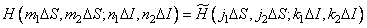 $H\left(m_1\Delta S, m_2\Delta S; n_1\Delta I, n_2\Delta I\right) = \widetilde{H}\left(j_1\Delta S, j_2\Delta S; k_1\Delta I, k_2\Delta I\right)$